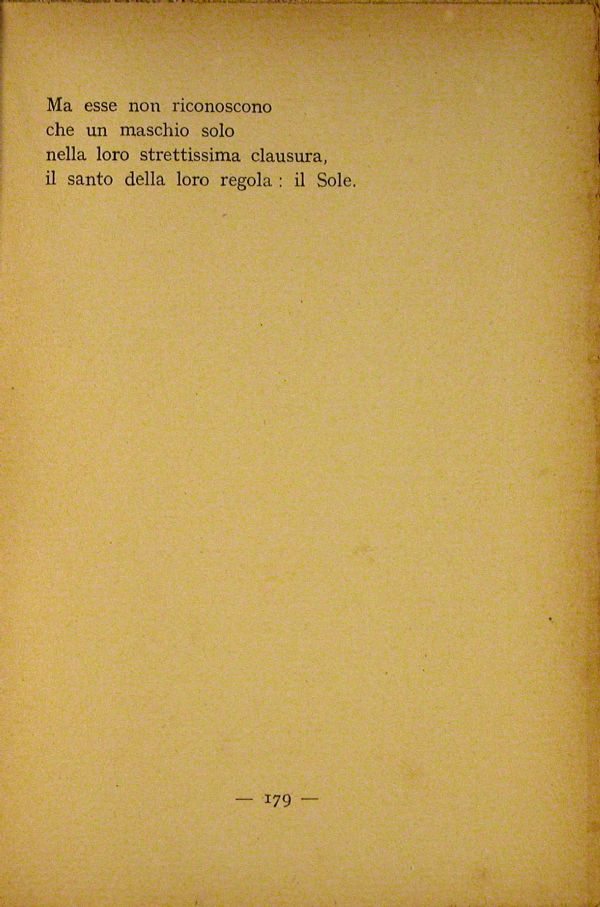 Ma esse non riconoscono
che un maschio solo
nella loro strettissima clausura,
il santo della loro regola : il Sole.

— 179 —